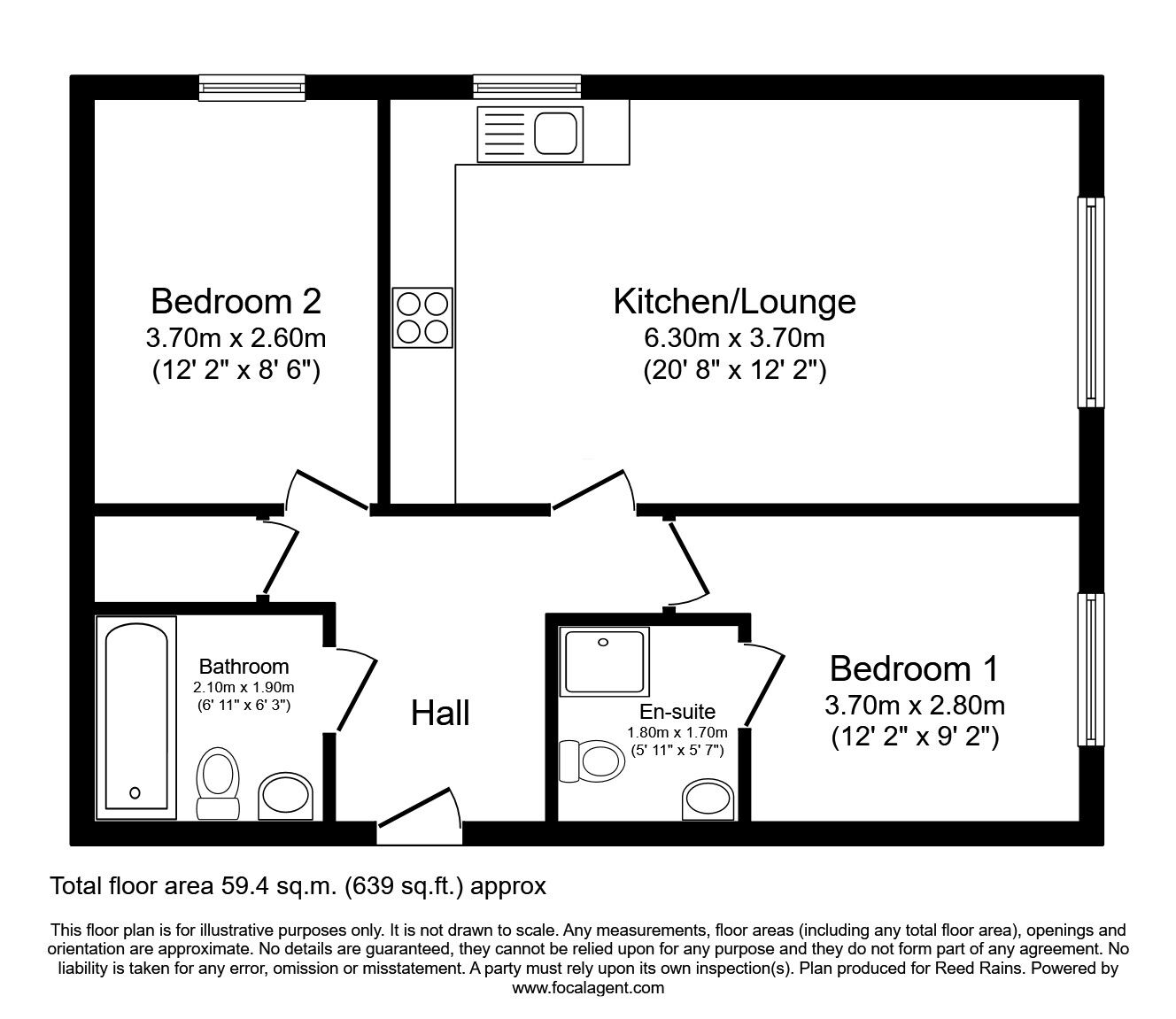 Bedroom 2
3.70m x 2.60m
(12' 2" x 8' 6")

Kitchen/Lounge
6.30m x 3.70m
(20' 8" x 12' 2")

Bathroom
2.10m x 1.90m
(6' 11" x 6' 3")

Hall

En-suite
1.80m x 1.70m
(5' 11" x 5' 7")

Bedroom 1
3.70m x 2.80m
(12' 2" x 9' 2")

Total floor area 59.4 sq.m. (639 sq.ft.) approx

This floor plan is for illustrative purposes only. It is not drawn to scale. Any measurements, floor areas (including any total floor area), openings and orientation are approximate. No details are guaranteed, they cannot be relied upon for any purpose and they do not form part of any agreement. No liability is taken for any error, omission or misstatement. A party must rely upon its own inspection(s). Plan produced for Reed Rains. Powered by www.focalagent.com